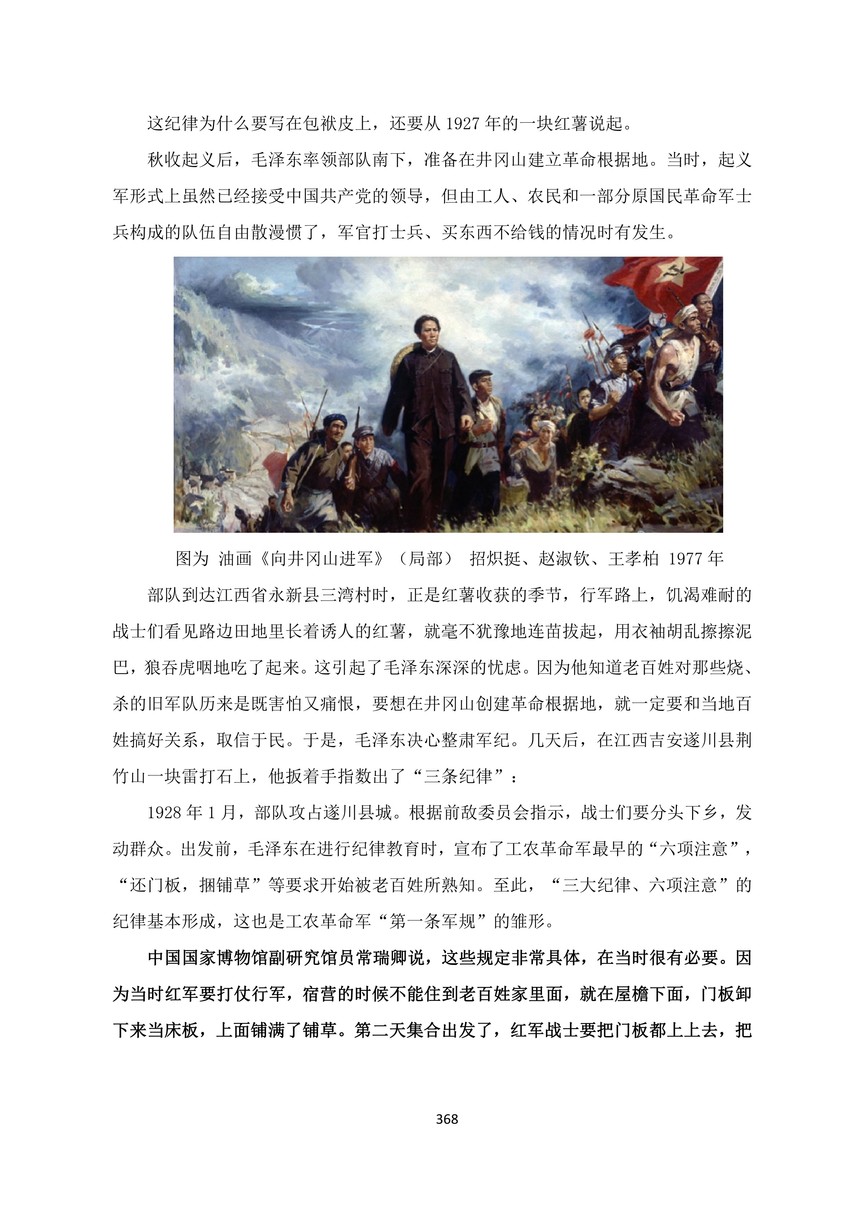 这纪律为什么要写在包袱皮上，还要从 1927 年的一块红薯说起。

秋收起义后，毛泽东率领部队南下，准备在井冈山建立革命根据地。当时，起义军形式上虽然已经接受中国共产党的领导，但由工人、农民和一部分原国民革命军士兵构成的队伍自由散漫惯了，军官打士兵、买东西不给钱的情况时有发生。

图为 油画《向井冈山进军》（局部） 招炽挺、赵淑钦、王孝柏 1977 年

部队到达江西省永新县三湾村时，正是红薯收获的季节，行军路上，饥渴难耐的战士们看见路边田地里长着诱人的红薯，就毫不犹豫地连苗拔起，用衣袖胡乱擦擦泥巴，狼吞虎咽地吃了起来。这引起了毛泽东深深的忧虑。因为他知道老百姓对那些烧、杀的旧军队历来是既害怕又痛恨，要想在井冈山创建革命根据地，就一定要和当地百姓搞好关系，取信于民。于是，毛泽东决心整肃军纪。几天后，在江西吉安遂川县荆竹山一块雷打石上，他扳着手指数出了“三条纪律”：

1928 年 1 月，部队攻占遂川县城。根据前敌委员会指示，战士们要分头下乡，发动群众。出发前，毛泽东在进行纪律教育时，宣布了工农革命军最早的“六项注意”，“还门板，捆铺草”等要求开始被老百姓所熟知。至此，“三大纪律、六项注意”的纪律基本形成，这也是工农革命军“第一条军规”的雏形。

中国国家博物馆副研究馆员常瑞卿说，这些规定非常具体，在当时很有必要。因为当时红军要打仗行军，宿营的时候不能住到老百姓家里面，就在屋檐下面，门板卸下来当床板，上面铺满了铺草。第二天集合出发了，红军战士要把门板都上上去，把

368